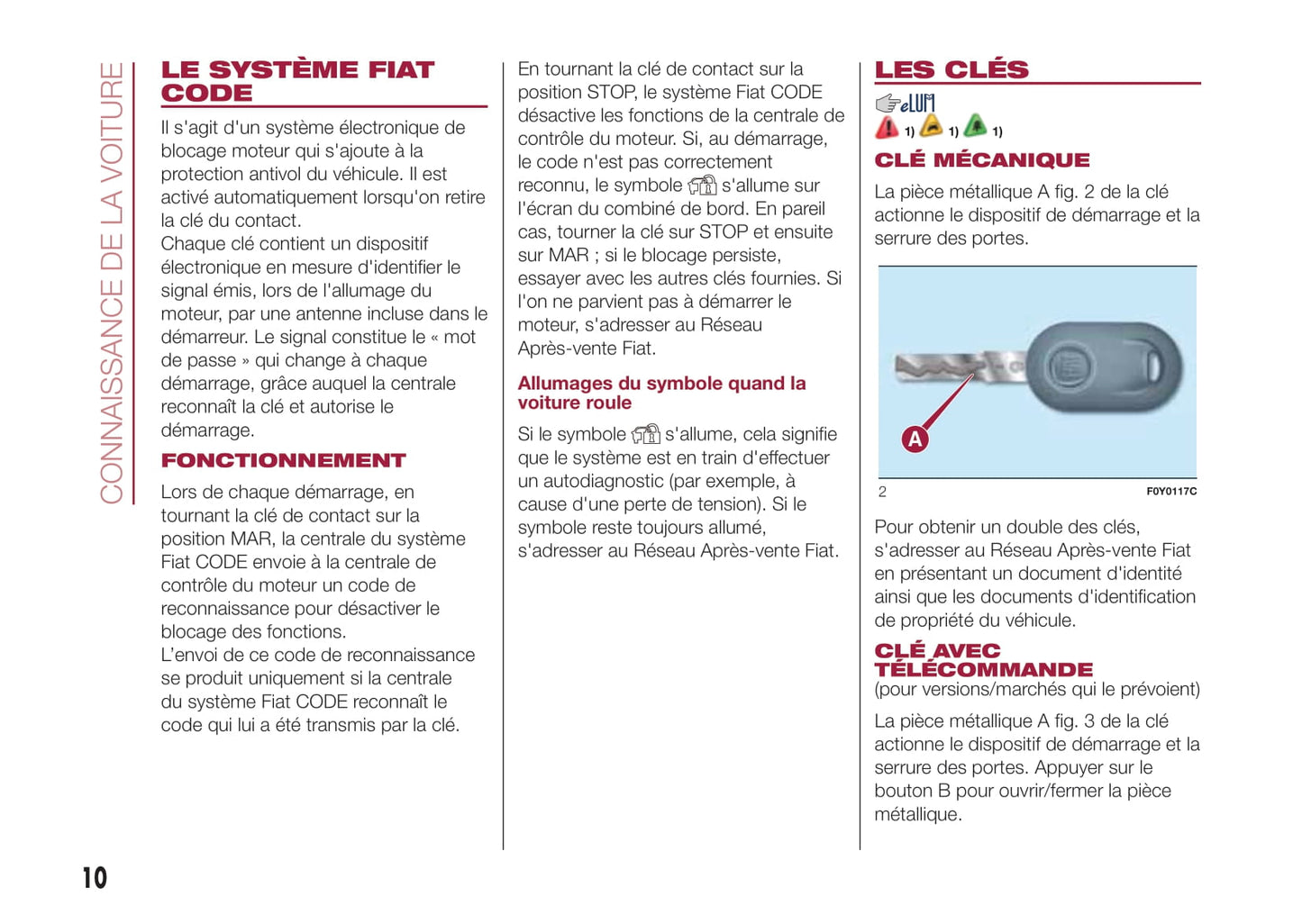 CONNAISSANCE DE LA VOITURE

LE SYSTÈME FIAT CODE

Il s'agit d'un système électronique de blocage moteur qui s'ajoute à la protection antivol du véhicule. Il est activé automatiquement lorsqu'on retire la clé du contact.
Chaque clé contient un dispositif électronique en mesure d'identifier le signal émis, lors de l'allumage du moteur, par une antenne incluse dans le démarreur. Le signal constitue le « mot de passe » qui change à chaque démarrage, grâce auquel la centrale reconnaît la clé et autorise le démarrage.

FONCTIONNEMENT

Lors de chaque démarrage, en tournant la clé de contact sur la position MAR, la centrale du système Fiat CODE envoie à la centrale de contrôle du moteur un code de reconnaissance pour désactiver le blocage des fonctions.
L'envoi de ce code de reconnaissance se produit uniquement si la centrale du système Fiat CODE reconnaît le code qui lui a été transmis par la clé.

En tournant la clé de contact sur la position STOP, le système Fiat CODE désactive les fonctions de la centrale de contrôle du moteur. Si, au démarrage, le code n'est pas correctement reconnu, le symbole s'allume sur l'écran du combiné de bord. En pareil cas, tourner la clé sur STOP et ensuite sur MAR ; si le blocage persiste, essayer avec les autres clés fournies. Si l'on ne parvient pas à démarrer le moteur, s'adresser au Réseau Après-vente Fiat.

Allumages du symbole quand la voiture roule

Si le symbole s'allume, cela signifie que le système est en train d'effectuer un autodiagnostic (par exemple, à cause d'une perte de tension). Si le symbole reste toujours allumé, s'adresser au Réseau Après-vente Fiat.

LES CLÉS

eLUM

1) 1) 1)

CLÉ MÉCANIQUE

La pièce métallique A fig. 2 de la clé actionne le dispositif de démarrage et la serrure des portes.

A

2 F0Y0117C

Pour obtenir un double des clés, s'adresser au Réseau Après-vente Fiat en présentant un document d'identité ainsi que les documents d'identification de propriété du véhicule.

CLÉ AVEC TÉLÉCOMMANDE
(pour versions/marchés qui le prévoient)

La pièce métallique A fig. 3 de la clé actionne le dispositif de démarrage et la serrure des portes. Appuyer sur le bouton B pour ouvrir/fermer la pièce métallique.

10